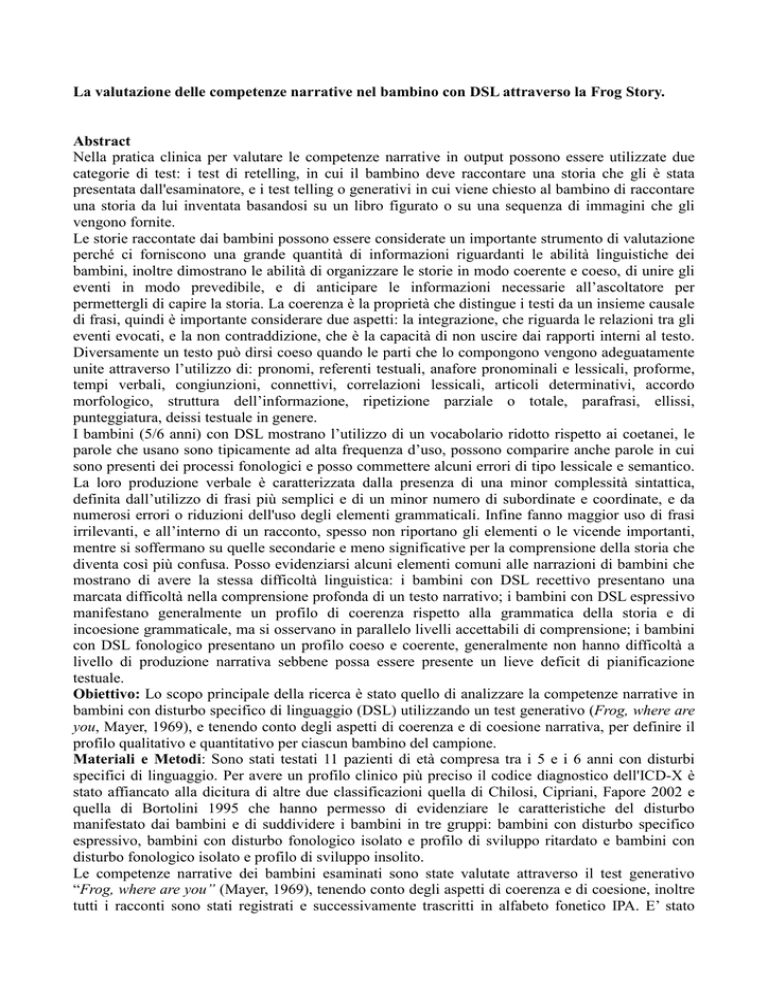 La valutazione delle competenze narrative nel bambino con DSL attraverso la Frog Story.

Abstract
Nella pratica clinica per valutare le competenze narrative in output possono essere utilizzate due categorie di test: i test di retelling, in cui il bambino deve raccontare una storia che gli è stata presentata dall'esaminatore, e i test telling o generativi in cui viene chiesto al bambino di raccontare una storia da lui inventata basandosi su un libro figurato o su una sequenza di immagini che gli vengono fornite.
Le storie raccontate dai bambini possono essere considerate un importante strumento di valutazione perché ci forniscono una grande quantità di informazioni riguardanti le abilità linguistiche dei bambini, inoltre dimostrano le abilità di organizzare le storie in modo coerente e coeso, di unire gli eventi in modo prevedibile, e di anticipare le informazioni necessarie all'ascoltatore per permettergli di capire la storia. La coerenza è la proprietà che distingue i testi da un insieme causale di frasi, quindi è importante considerare due aspetti: la integrazione, che riguarda le relazioni tra gli eventi evocati, e la non contraddizione, che è la capacità di non uscire dai rapporti interni al testo. Diversamente un testo può dirsi coeso quando le parti che lo compongono vengono adeguatamente unite attraverso l'utilizzo di: pronomi, referenti testuali, anafore pronominali e lessicali, proforme, tempi verbali, congiunzioni, connettivi, correlazioni lessicali, articoli determinativi, accordo morfologico, struttura dell'informazione, ripetizione parziale o totale, parafrasi, ellissi, punteggiatura, deissi testuale in genere.
I bambini (5/6 anni) con DSL mostrano l'utilizzo di un vocabolario ridotto rispetto ai coetanei, le parole che usano sono tipicamente ad alta frequenza d'uso, possono comparire anche parole in cui sono presenti dei processi fonologici e posso commettere alcuni errori di tipo lessicale e semantico. La loro produzione verbale è caratterizzata dalla presenza di una minor complessità sintattica, definita dall'utilizzo di frasi più semplici e di un minor numero di subordinate e coordinate, e da numerosi errori o riduzioni dell'uso degli elementi grammaticali. Infine fanno maggior uso di frasi irrilevanti, e all'interno di un racconto, spesso non riportano gli elementi o le vicende importanti, mentre si soffermano su quelle secondarie e meno significative per la comprensione della storia che diventa così più confusa. Posso evidenziarsi alcuni elementi comuni alle narrazioni di bambini che mostrano di avere la stessa difficoltà linguistica: i bambini con DSL recettivo presentano una marcata difficoltà nella comprensione profonda di un testo narrativo; i bambini con DSL espressivo manifestano generalmente un profilo di coerenza rispetto alla grammatica della storia e di incoesione grammaticale, ma si osservano in parallelo livelli accettabili di comprensione; i bambini con DSL fonologico presentano un profilo coeso e coerente, generalmente non hanno difficoltà a livello di produzione narrativa sebbene possa essere presente un lieve deficit di pianificazione testuale.
Obiettivo: Lo scopo principale della ricerca è stato quello di analizzare la competenze narrative in bambini con disturbo specifico di linguaggio (DSL) utilizzando un test generativo (Frog, where are you, Mayer, 1969), e tenendo conto degli aspetti di coerenza e di coesione narrativa, per definire il profilo qualitativo e quantitativo per ciascun bambino del campione.
Materiali e Metodi: Sono stati testati 11 pazienti di età compresa tra i 5 e i 6 anni con disturbi specifici di linguaggio. Per avere un profilo clinico più preciso il codice diagnostico dell'ICD-X è stato affiancato alla dicitura di altre due classificazioni quella di Chilosi, Cipriani, Fapore 2002 e quella di Bortolini 1995 che hanno permesso di evidenziare le caratteristiche del disturbo manifestato dai bambini e di suddividere i bambini in tre gruppi: bambini con disturbo specifico espressivo, bambini con disturbo fonologico isolato e profilo di sviluppo ritardato e bambini con disturbo fonologico isolato e profilo di sviluppo insolito.
Le competenze narrative dei bambini esaminati sono state valutate attraverso il test generativo "Frog, where are you" (Mayer, 1969), tenendo conto degli aspetti di coerenza e di coesione, inoltre tutti i racconti sono stati registrati e successivamente trascritti in alfabeto fonetico IPA. E' stato